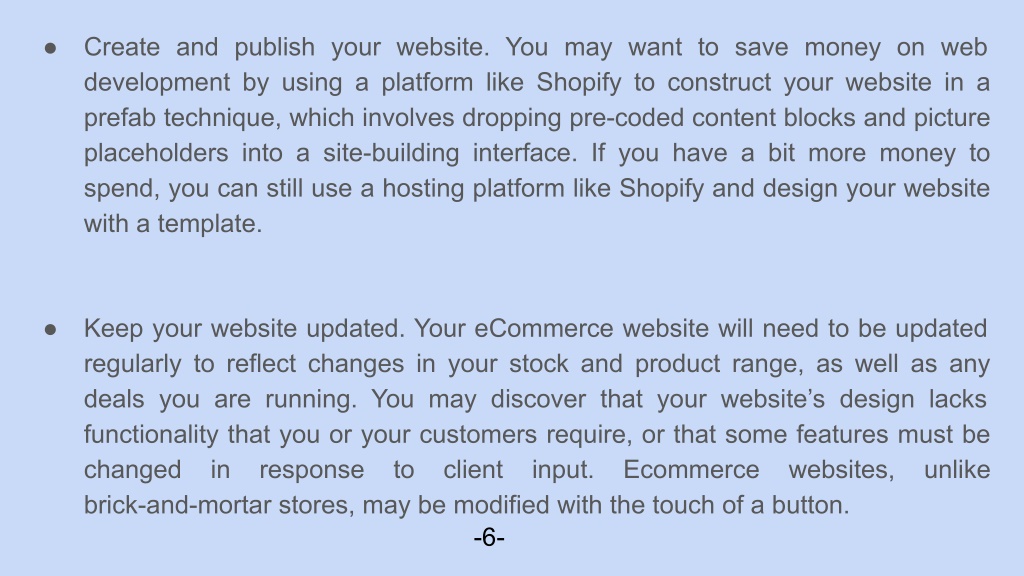 • Create and publish your website. You may want to save money on web development by using a platform like Shopify to construct your website in a prefab technique, which involves dropping pre-coded content blocks and picture placeholders into a site-building interface. If you have a bit more money to spend, you can still use a hosting platform like Shopify and design your website with a template.

• Keep your website updated. Your eCommerce website will need to be updated regularly to reflect changes in your stock and product range, as well as any deals you are running. You may discover that your website's design lacks functionality that you or your customers require, or that some features must be changed in response to client input. Ecommerce websites, unlike brick-and-mortar stores, may be modified with the touch of a button.

-6-